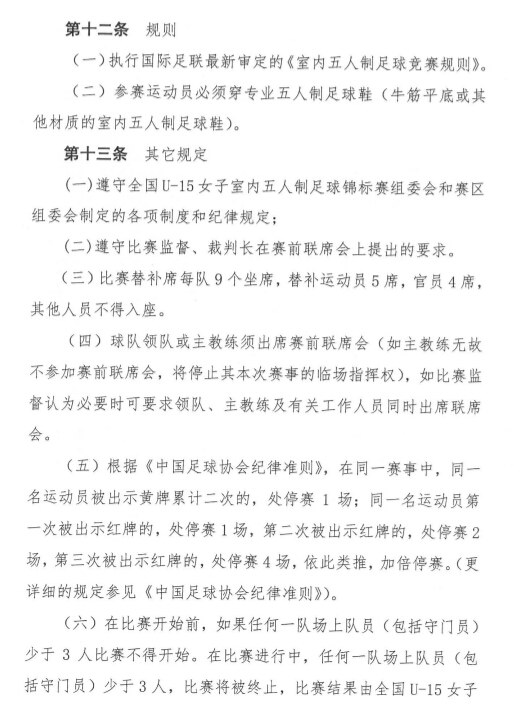 第十二条　规则

（一）执行国际足联最新审定的《室内五人制足球竞赛规则》。

（二）参赛运动员必须穿专业五人制足球鞋（牛筋平底或其他材质的室内五人制足球鞋）。

第十三条　其它规定

（一）遵守全国U-15女子室内五人制足球锦标赛组委会和赛区组委会制定的各项制度和纪律规定；

（二）遵守比赛监督、裁判长在赛前联席会上提出的要求。

（三）比赛替补席每队9个坐席，替补运动员5席，官员4席，其他人员不得入座。

（四）球队领队或主教练须出席赛前联席会（如主教练无故不参加赛前联席会，将停止其本次赛事的临场指挥权），如比赛监督认为必要时可要求领队、主教练及有关工作人员同时出席联席会。

（五）根据《中国足球协会纪律准则》，在同一赛事中，同一名运动员被出示黄牌累计二次的，处停赛1场；同一名运动员第一次被出示红牌的，处停赛1场，第二次被出示红牌的，处停赛2场，第三次被出示红牌的，处停赛4场，依此类推，加倍停赛。（更详细的规定参见《中国足球协会纪律准则》）。

（六）在比赛开始前，如果任何一队场上队员（包括守门员）少于3人比赛不得开始。在比赛进行中，任何一队场上队员（包括守门员）少于3人，比赛将被终止，比赛结果由全国U-15女子